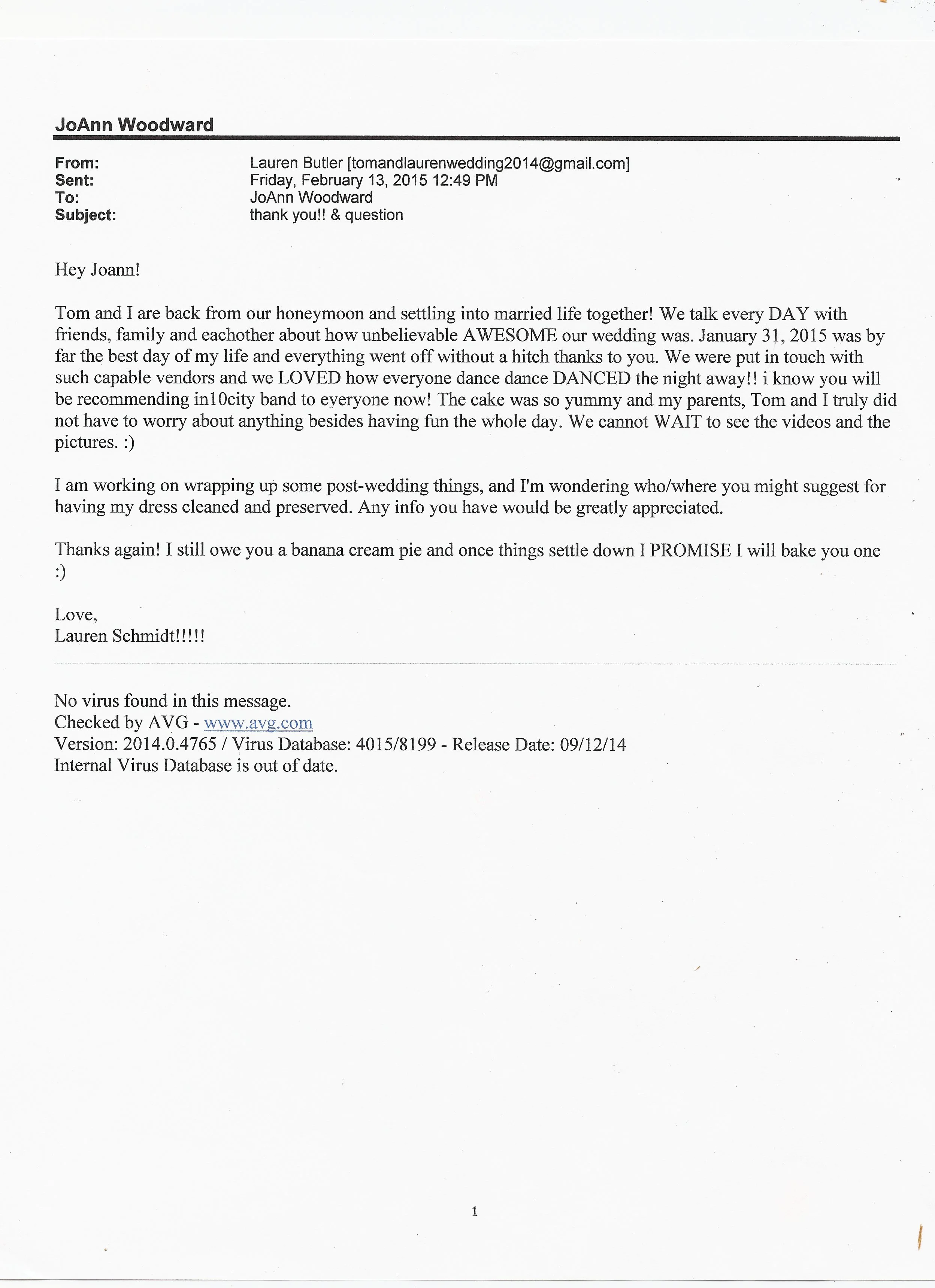 JoAnn Woodward

From: Lauren Butler [tomandlaurenwedding2014@gmail.com]
Sent: Friday, February 13, 2015 12:49 PM
To: JoAnn Woodward
Subject: thank you!! & question

Hey Joann!

Tom and I are back from our honeymoon and settling into married life together! We talk every DAY with friends, family and eachother about how unbelievable AWESOME our wedding was. January 31, 2015 was by far the best day of my life and everything went off without a hitch thanks to you. We were put in touch with such capable vendors and we LOVED how everyone dance dance DANCED the night away!! i know you will be recommending in10city band to everyone now! The cake was so yummy and my parents, Tom and I truly did not have to worry about anything besides having fun the whole day. We cannot WAIT to see the videos and the pictures. :)

I am working on wrapping up some post-wedding things, and I'm wondering who/where you might suggest for having my dress cleaned and preserved. Any info you have would be greatly appreciated.

Thanks again! I still owe you a banana cream pie and once things settle down I PROMISE I will bake you one :)

Love,
Lauren Schmidt!!!!!

No virus found in this message.
Checked by AVG - www.avg.com
Version: 2014.0.4765 / Virus Database: 4015/8199 - Release Date: 09/12/14
Internal Virus Database is out of date.

1